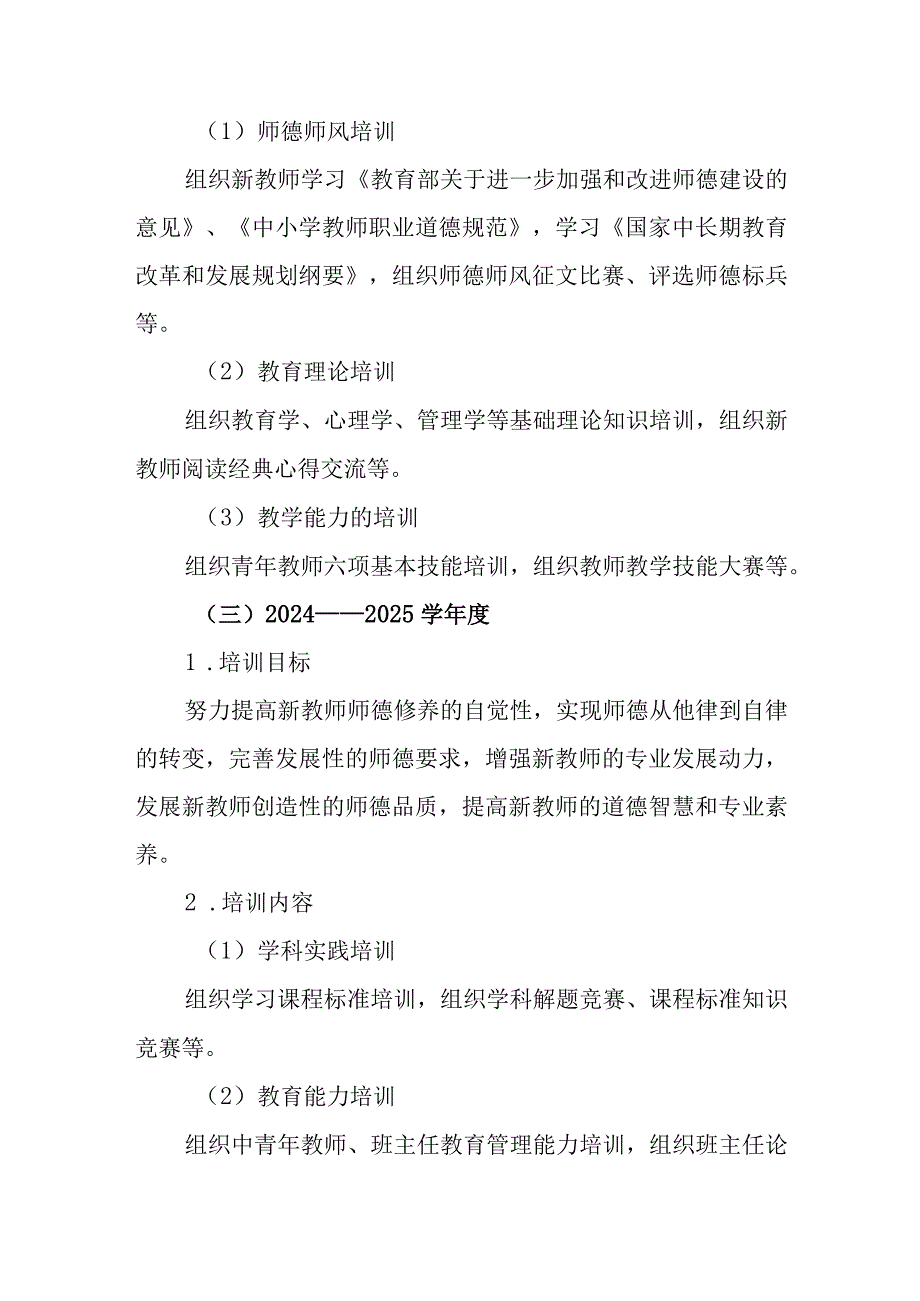 （1）师德师风培训

组织新教师学习《教育部关于进一步加强和改进师德建设的意见》、《中小学教师职业道德规范》，学习《国家中长期教育改革和发展规划纲要》，组织师德师风征文比赛、评选师德标兵等。

（2）教育理论培训

组织教育学、心理学、管理学等基础理论知识培训，组织新教师阅读经典心得交流等。

（3）教学能力的培训

组织青年教师六项基本技能培训，组织教师教学技能大赛等。

（三）2024——2025学年度

1.培训目标

努力提高新教师师德修养的自觉性，实现师德从他律到自律的转变，完善发展性的师德要求，增强新教师的专业发展动力，发展新教师创造性的师德品质，提高新教师的道德智慧和专业素养。

2.培训内容

（1）学科实践培训

组织学习课程标准培训，组织学科解题竞赛、课程标准知识竞赛等。

（2）教育能力培训

组织中青年教师、班主任教育管理能力培训，组织班主任论